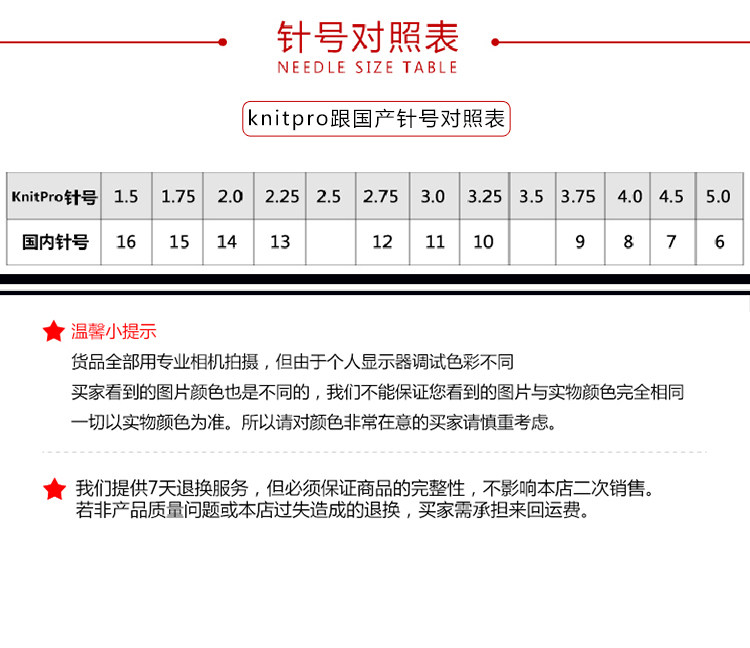 针号对照表
NEEDLE SIZE TABLE

knitpro跟国产针号对照表

| KnitPro针号 | 1.5 | 1.75 | 2.0 | 2.25 | 2.5 | 2.75 | 3.0 | 3.25 | 3.5 | 3.75 | 4.0 | 4.5 | 5.0 |
|---|---|---|---|---|---|---|---|---|---|---|---|---|---|
| 国内针号 | 16 | 15 | 14 | 13 |  | 12 | 11 | 10 |  | 9 | 8 | 7 | 6 |

温馨小提示
货品全部用专业相机拍摄，但由于个人显示器调试色彩不同
买家看到的图片颜色也是不同的，我们不能保证您看到的图片与实物颜色完全相同
一切以实物颜色为准。所以请对颜色非常在意的买家请慎重考虑。

我们提供7天退换服务，但必须保证商品的完整性，不影响本店二次销售。
若非产品质量问题或本店过失造成的退换，买家需承担来回运费。